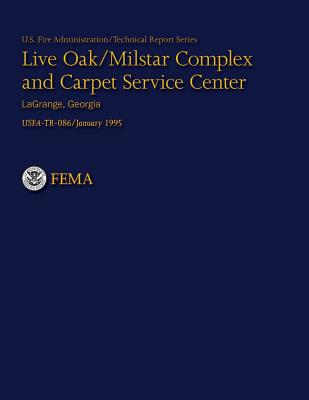 U.S. Fire Administration/Technical Report Series

Live Oak/Milstar Complex and Carpet Service Center

LaGrange, Georgia

USFA-TR-086/January 1995

FEMA